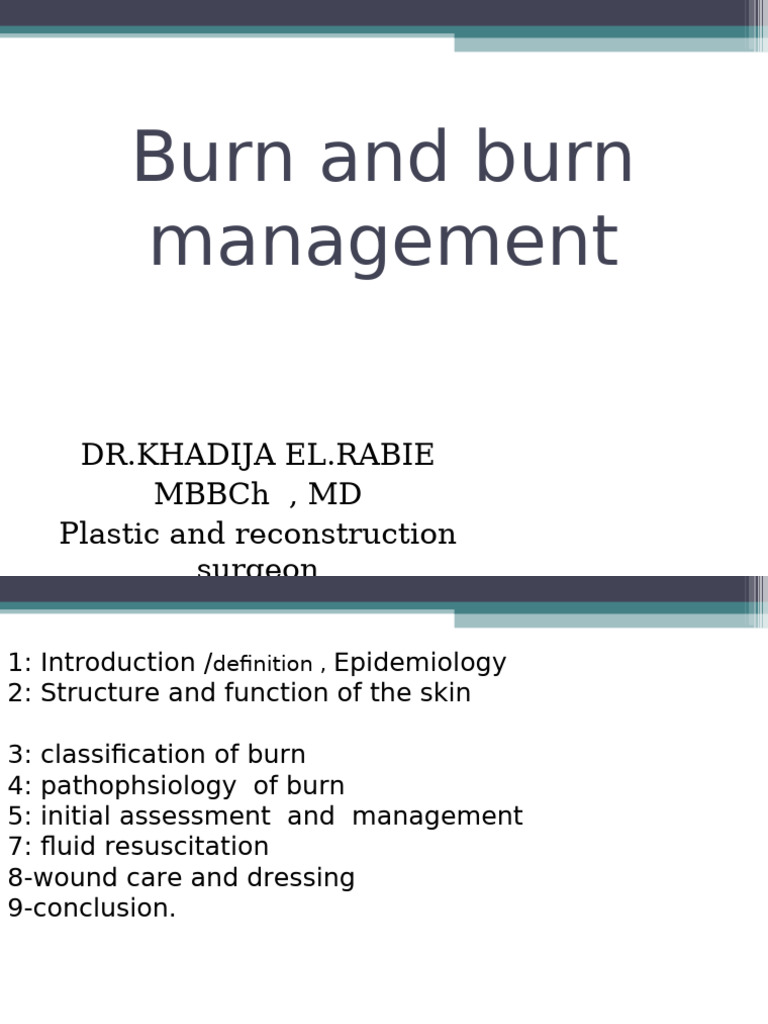 Burn and burn management

DR.KHADIJA EL.RABIE
MBBCh , MD
Plastic and reconstruction surgeon

1: Introduction /definition , Epidemiology
2: Structure and function of the skin

3: classification of burn
4: pathophsiology of burn
5: initial assessment and management
7: fluid resuscitation
8-wound care and dressing
9-conclusion.